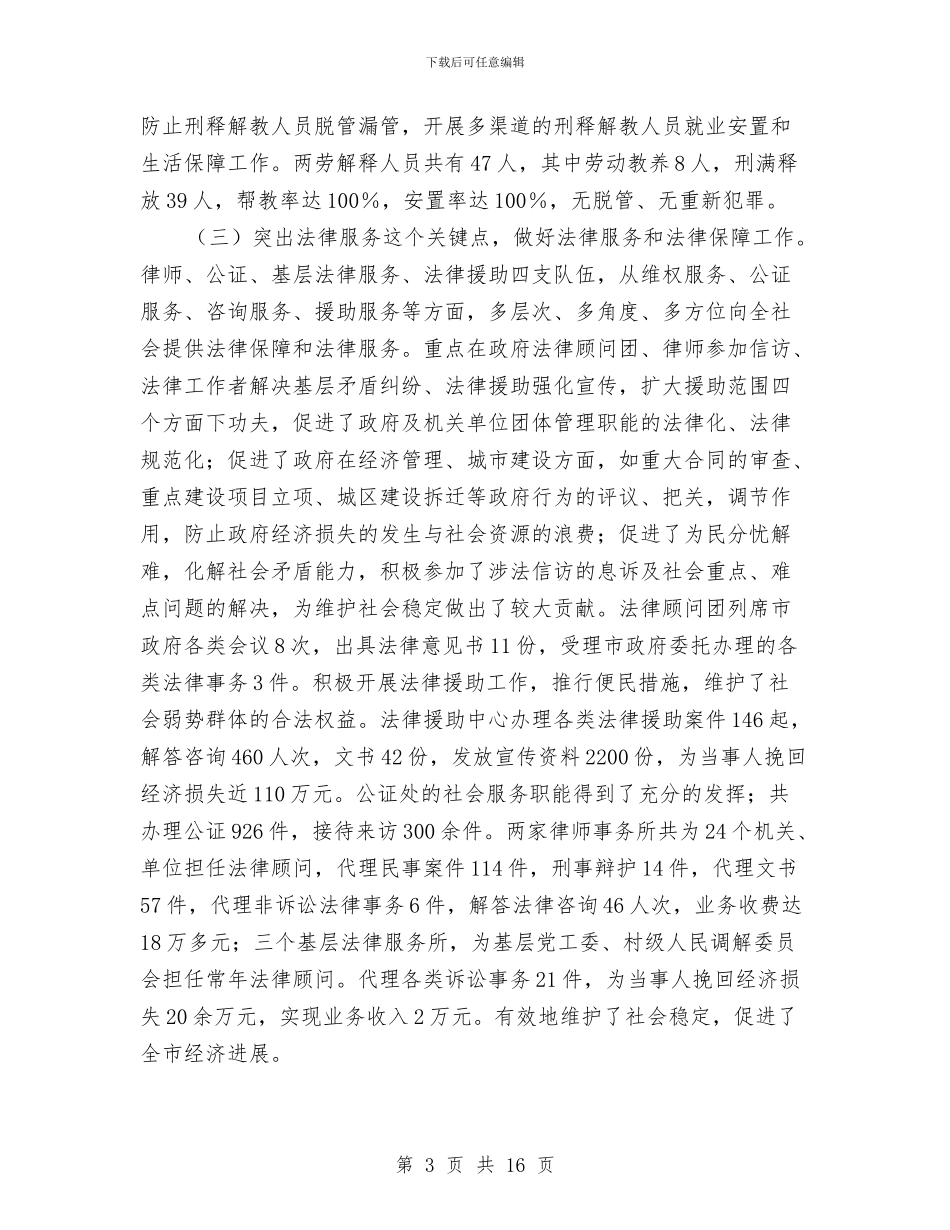 下载后可任意编辑

防止刑释解教人员脱管漏管，开展多渠道的刑释解教人员就业安置和生活保障工作。两劳解释人员共有47人，其中劳动教养8人，刑满释放39人，帮教率达100%，安置率达100%，无脱管、无重新犯罪。

（三）突出法律服务这个关键点，做好法律服务和法律保障工作。律师、公证、基层法律服务、法律援助四支队伍，从维权服务、公证服务、咨询服务、援助服务等方面，多层次、多角度、多方位向全社会提供法律保障和法律服务。重点在政府法律顾问团、律师参加信访、法律工作者解决基层矛盾纠纷、法律援助强化宣传，扩大援助范围四个方面下功夫，促进了政府及机关单位团体管理职能的法律化、法律规范化；促进了政府在经济管理、城市建设方面，如重大合同的审查、重点建设项目立项、城区建设拆迁等政府行为的评议、把关，调节作用，防止政府经济损失的发生与社会资源的浪费；促进了为民分忧解难，化解社会矛盾能力，积极参加了涉法信访的息诉及社会重点、难点问题的解决，为维护社会稳定做出了较大贡献。法律顾问团列席市政府各类会议8次，出具法律意见书11份，受理市政府委托办理的各类法律事务3件。积极开展法律援助工作，推行便民措施，维护了社会弱势群体的合法权益。法律援助中心办理各类法律援助案件146起，解答咨询460人次，文书42份，发放宣传资料2200份，为当事人挽回经济损失近110万元。公证处的社会服务职能得到了充分的发挥；共办理公证926件，接待来访300余件。两家律师事务所共为24个机关、单位担任法律顾问，代理民事案件114件，刑事辩护14件，代理文书57件，代理非诉讼法律事务6件，解答法律咨询46人次，业务收费达18万多元；三个基层法律服务所，为基层党工委、村级人民调解委员会担任常年法律顾问。代理各类诉讼事务21件，为当事人挽回经济损失20余万元，实现业务收入2万元。有效地维护了社会稳定，促进了全市经济进展。

第 3 页 共 16 页